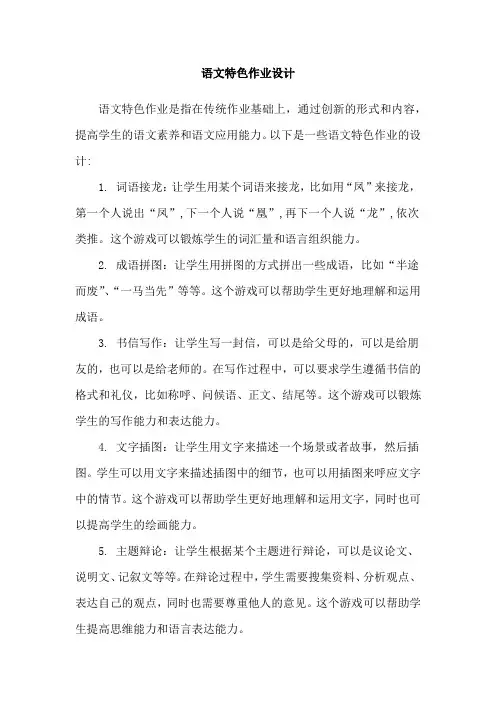 语文特色作业设计

语文特色作业是指在传统作业基础上，通过创新的形式和内容，提高学生的语文素养和语文应用能力。以下是一些语文特色作业的设计：

1. 词语接龙：让学生用某个词语来接龙，比如用“凤”来接龙，第一个人说出“凤”，下一个人说“凰”，再下一个人说“龙”，依次类推。这个游戏可以锻炼学生的词汇量和语言组织能力。

2. 成语拼图：让学生用拼图的方式拼出一些成语，比如“半途而废”、“一马当先”等等。这个游戏可以帮助学生更好地理解和运用成语。

3. 书信写作：让学生写一封信，可以是给父母的，可以是给朋友的，也可以是给老师的。在写作过程中，可以要求学生遵循书信的格式和礼仪，比如称呼、问候语、正文、结尾等。这个游戏可以锻炼学生的写作能力和表达能力。

4. 文字插图：让学生用文字来描述一个场景或者故事，然后插图。学生可以用文字来描述插图中的细节，也可以用插图来呼应文字中的情节。这个游戏可以帮助学生更好地理解和运用文字，同时也可以提高学生的绘画能力。

5. 主题辩论：让学生根据某个主题进行辩论，可以是议论文、说明文、记叙文等等。在辩论过程中，学生需要搜集资料、分析观点、表达自己的观点，同时也需要尊重他人的意见。这个游戏可以帮助学生提高思维能力和语言表达能力。